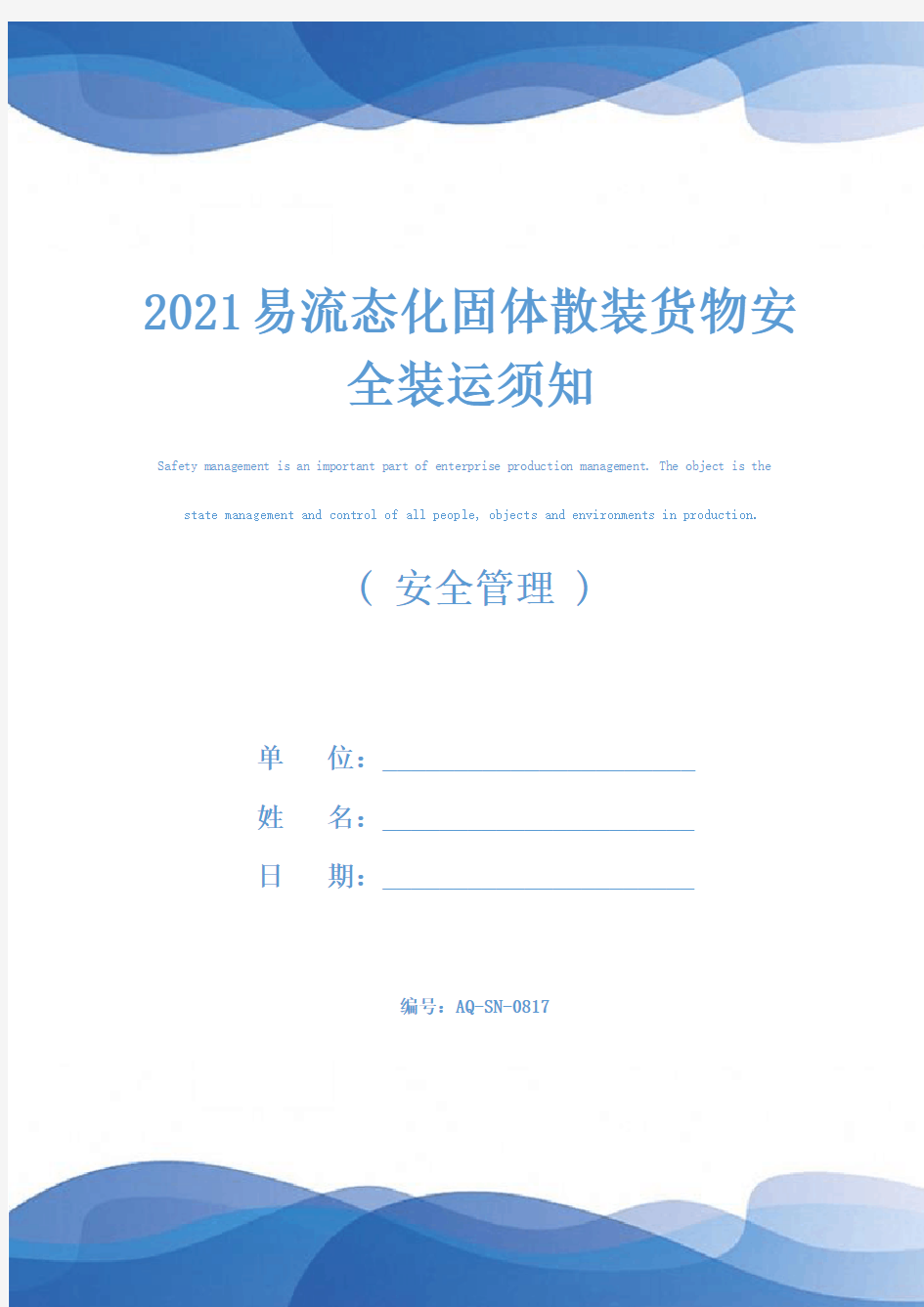 2021易流态化固体散装货物安全装运须知

Safety management is an important part of enterprise production management. The object is the state management and control of all people, objects and environments in production.

（ 安全管理 ）

单　　位：

姓　　名：

日　　期：

编号：AQ-SN-0817